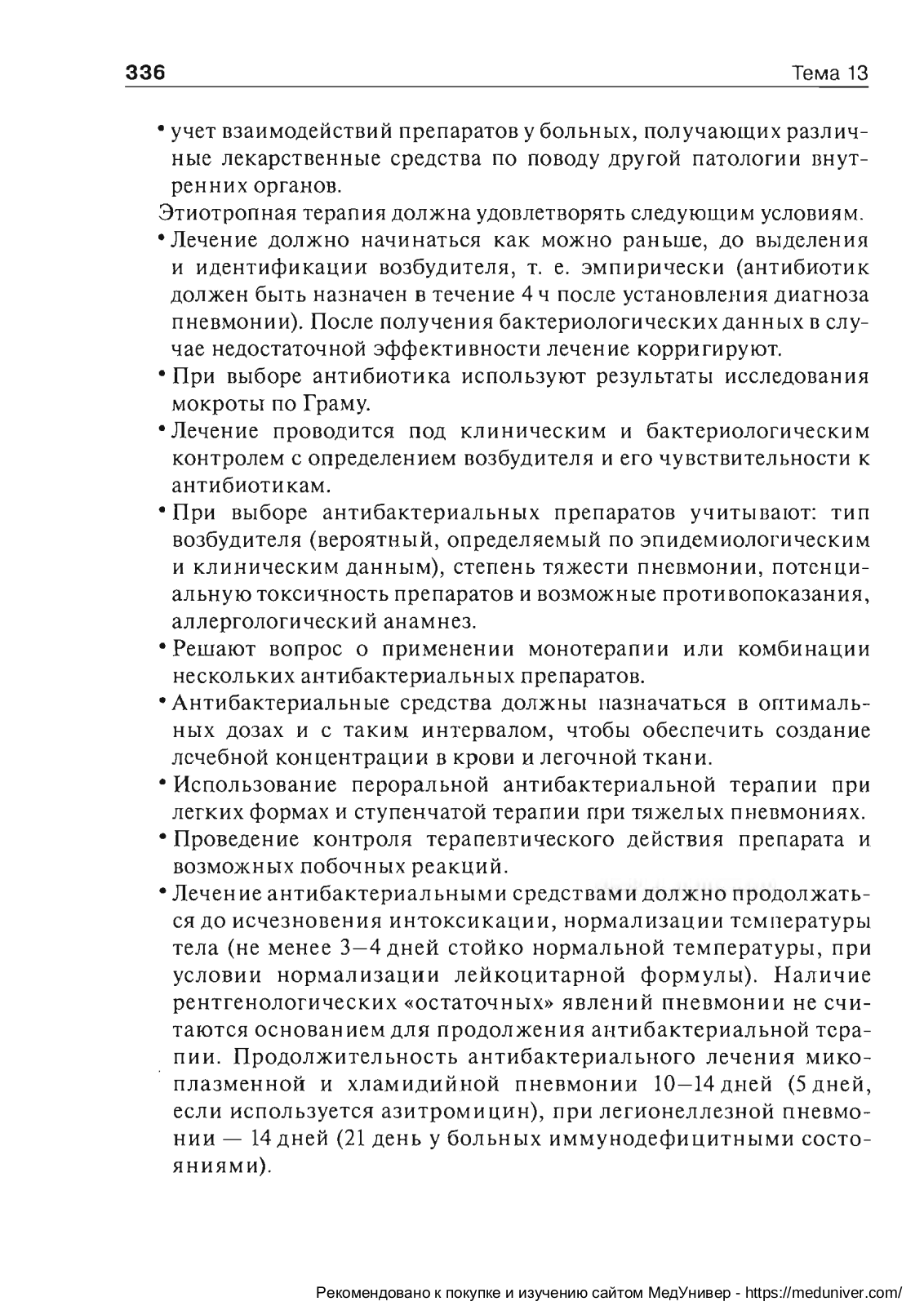 336

Тема 13

• учет взаимодействий препаратов у больных, получающих различные лекарственные средства по поводу другой патологии внутренних органов.

Этиотропная терапия должна удовлетворять следующим условиям.

• Лечение должно начинаться как можно раньше, до выделения и идентификации возбудителя, т. е. эмпирически (антибиотик должен быть назначен в течение 4 ч после установления диагноза пневмонии). После получения бактериологических данных в случае недостаточной эффективности лечение корригируют.

• При выборе антибиотика используют результаты исследования мокроты по Граму.

• Лечение проводится под клиническим и бактериологическим контролем с определением возбудителя и его чувствительности к антибиотикам.

• При выборе антибактериальных препаратов учитывают: тип возбудителя (вероятный, определяемый по эпидемиологическим и клиническим данным), степень тяжести пневмонии, потенциальную токсичность препаратов и возможные противопоказания, аллергологический анамнез.

• Решают вопрос о применении монотерапии или комбинации нескольких антибактериальных препаратов.

• Антибактериальные средства должны назначаться в оптимальных дозах и с таким интервалом, чтобы обеспечить создание лечебной концентрации в крови и легочной ткани.

• Использование пероральной антибактериальной терапии при легких формах и ступенчатой терапии при тяжелых пневмониях.

• Проведение контроля терапевтического действия препарата и возможных побочных реакций.

• Лечение антибактериальными средствами должно продолжаться до исчезновения интоксикации, нормализации температуры тела (не менее 3—4 дней стойко нормальной температуры, при условии нормализации лейкоцитарной формулы). Наличие рентгенологических «остаточных» явлений пневмонии не считаются основанием для продолжения антибактериальной терапии. Продолжительность антибактериального лечения микоплазменной и хламидийной пневмонии 10—14 дней (5 дней, если используется азитромицин), при легионеллезной пневмонии — 14 дней (21 день у больных иммунодефицитными состояниями).

Рекомендовано к покупке и изучению сайтом МедУнивер - https://meduniver.com/